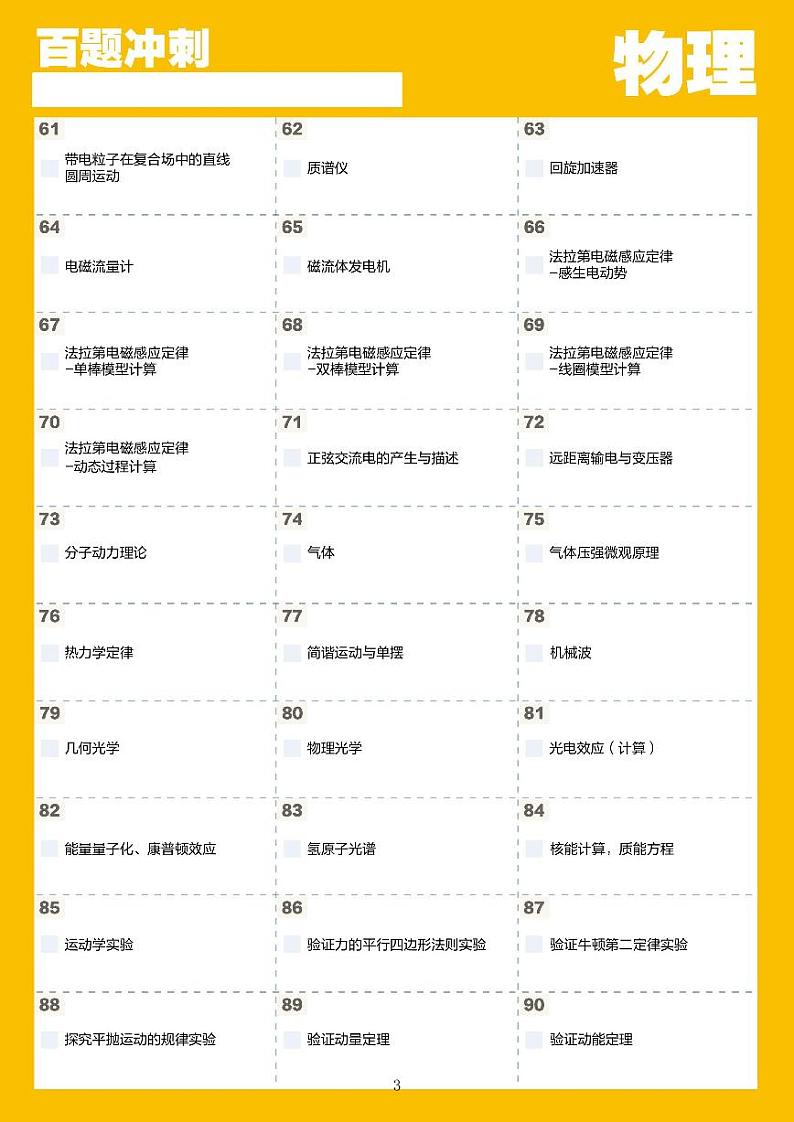 百题冲刺

物理

61
☐ 带电粒子在复合场中的直线圆周运动

62
☐ 质谱仪

63
☐ 回旋加速器

64
☐ 电磁流量计

65
☐ 磁流体发电机

66
☐ 法拉第电磁感应定律-感生电动势

67
☐ 法拉第电磁感应定律-单棒模型计算

68
☐ 法拉第电磁感应定律-双棒模型计算

69
☐ 法拉第电磁感应定律-线圈模型计算

70
☐ 法拉第电磁感应定律-动态过程计算

71
☐ 正弦交流电的产生与描述

72
☐ 远距离输电与变压器

73
☐ 分子动力理论

74
☐ 气体

75
☐ 气体压强微观原理

76
☐ 热力学定律

77
☐ 简谐运动与单摆

78
☐ 机械波

79
☐ 几何光学

80
☐ 物理光学

81
☐ 光电效应（计算）

82
☐ 能量量子化、康普顿效应

83
☐ 氢原子光谱

84
☐ 核能计算，质能方程

85
☐ 运动学实验

86
☐ 验证力的平行四边形法则实验

87
☐ 验证牛顿第二定律实验

88
☐ 探究平抛运动的规律实验

89
☐ 验证动量定理

90
☐ 验证动能定理

3